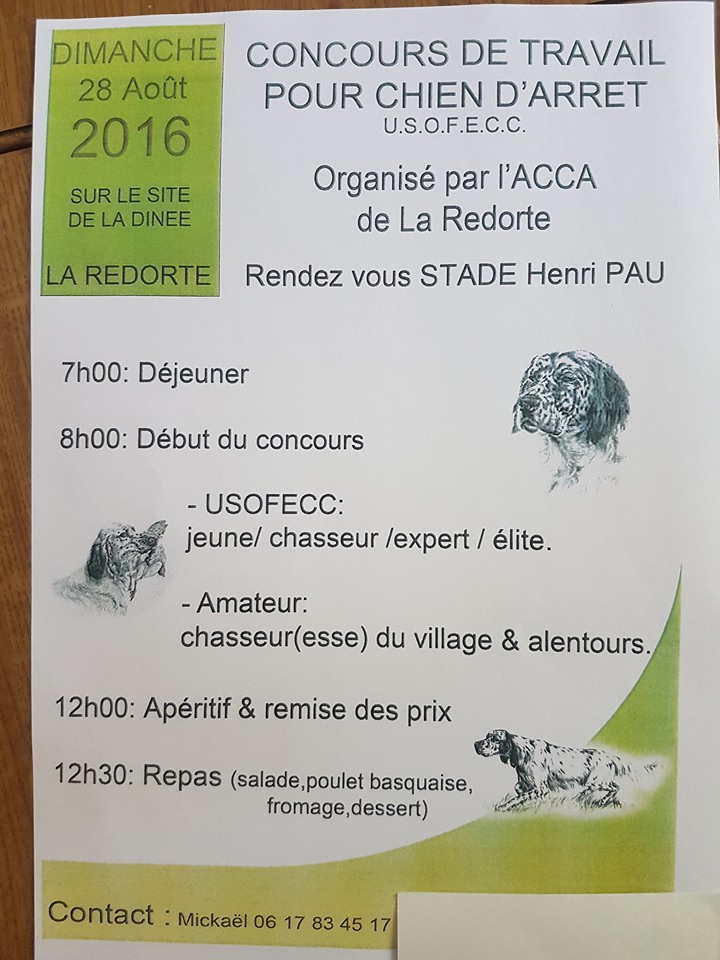 DIMANCHE
28 Août
2016

SUR LE SITE
DE LA DINEE

LA REDORTE

CONCOURS DE TRAVAIL
POUR CHIEN D'ARRET
U.S.O.F.E.C.C.

Organisé par l'ACCA
de La Redorte

Rendez vous STADE Henri PAU

7h00: Déjeuner

8h00: Début du concours

- USOFECC:
jeune/ chasseur /expert / élite.

- Amateur:
chasseur(esse) du village & alentours.

12h00: Apéritif & remise des prix

12h30: Repas (salade,poulet basquaise, fromage,dessert)

Contact : Mickaël 06 17 83 45 17